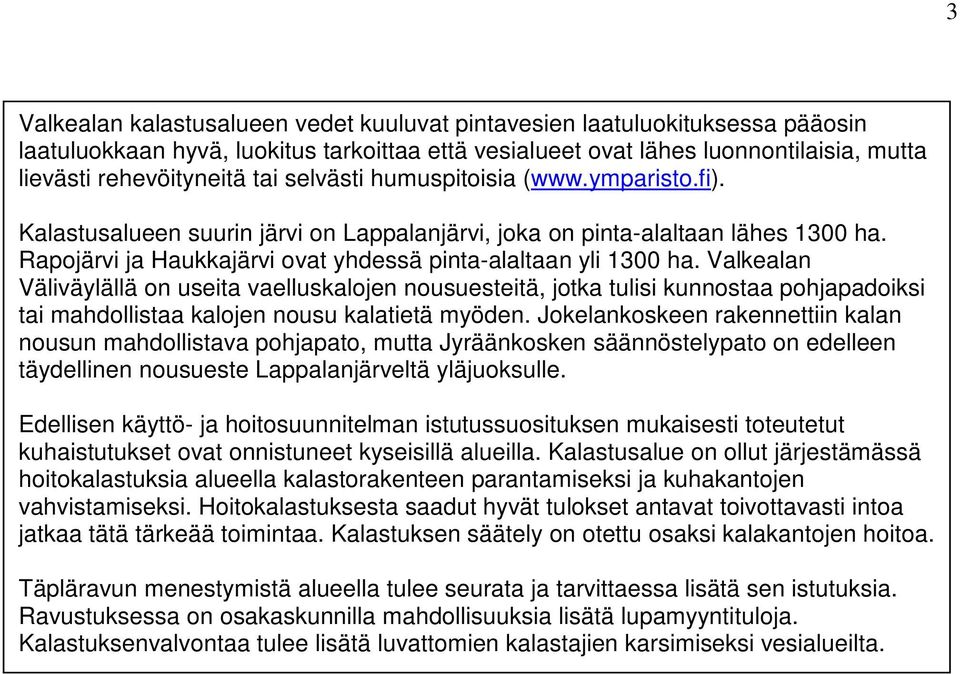 3

Valkealan kalastusalueen vedet kuuluvat pintavesien laatuluokituksessa pääosin laatuluokkaan hyvä, luokitus tarkoittaa että vesialueet ovat lähes luonnontilaisia, mutta lievästi rehevöityneitä tai selvästi humuspitoisia (www.ymparisto.fi).

Kalastusalueen suurin järvi on Lappalanjärvi, joka on pinta-alaltaan lähes 1300 ha. Rapojärvi ja Haukkajärvi ovat yhdessä pinta-alaltaan yli 1300 ha. Valkealan Väliväylällä on useita vaelluskalojen nousuesteitä, jotka tulisi kunnostaa pohjapadoiksi tai mahdollistaa kalojen nousu kalatietä myöden. Jokelankoskeen rakennettiin kalan nousun mahdollistava pohjapato, mutta Jyräänkosken säännöstelypato on edelleen täydellinen nousueste Lappalanjärveltä yläjuoksulle.

Edellisen käyttö- ja hoitosuunnitelman istutussuosituksen mukaisesti toteutetut kuhaistutukset ovat onnistuneet kyseisillä alueilla. Kalastusalue on ollut järjestämässä hoitokalastuksia alueella kalastorakenteen parantamiseksi ja kuhakantojen vahvistamiseksi. Hoitokalastuksesta saadut hyvät tulokset antavat toivottavasti intoa jatkaa tätä tärkeää toimintaa. Kalastuksen säätely on otettu osaksi kalakantojen hoitoa.

Täpläravun menestymistä alueella tulee seurata ja tarvittaessa lisätä sen istutuksia. Ravustuksessa on osakaskunnilla mahdollisuuksia lisätä lupamyyntituloja. Kalastuksenvalvontaa tulee lisätä luvattomien kalastajien karsimiseksi vesialueilta.